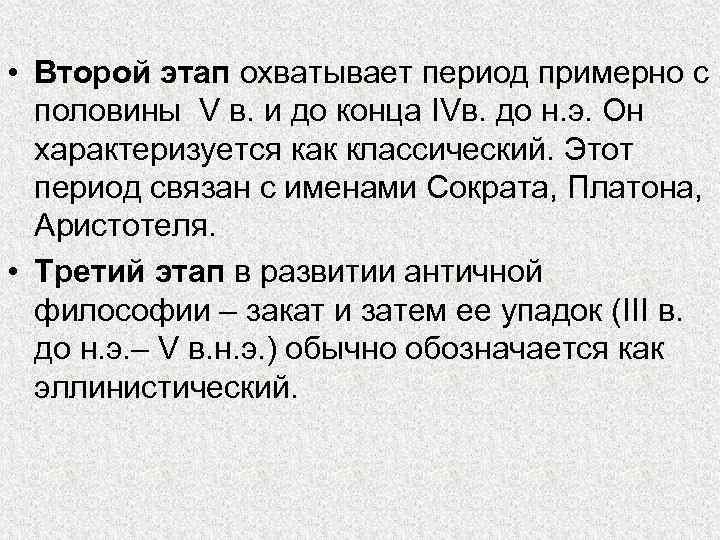 • Второй этап охватывает период примерно с половины V в. и до конца IVв. до н.э. Он характеризуется как классический. Этот период связан с именами Сократа, Платона, Аристотеля.

• Третий этап в развитии античной философии – закат и затем ее упадок (III в. до н.э.– V в.н.э.) обычно обозначается как эллинистический.